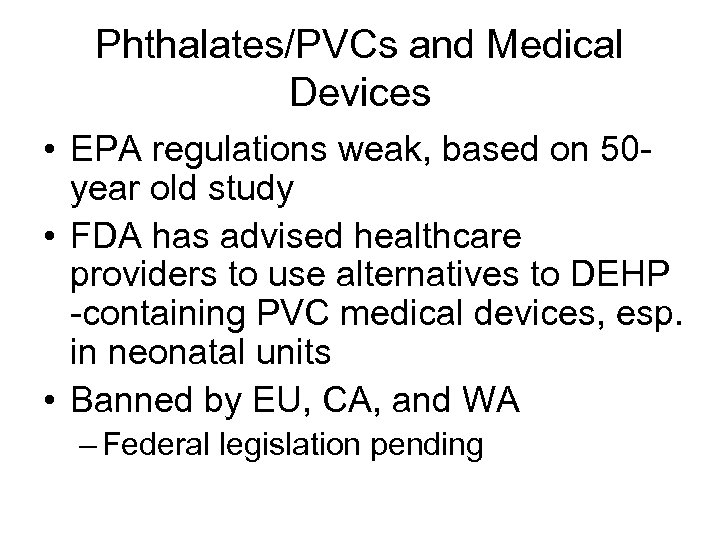 Phthalates/PVCs and Medical Devices

• EPA regulations weak, based on 50-year old study
• FDA has advised healthcare providers to use alternatives to DEHP -containing PVC medical devices, esp. in neonatal units
• Banned by EU, CA, and WA
– Federal legislation pending